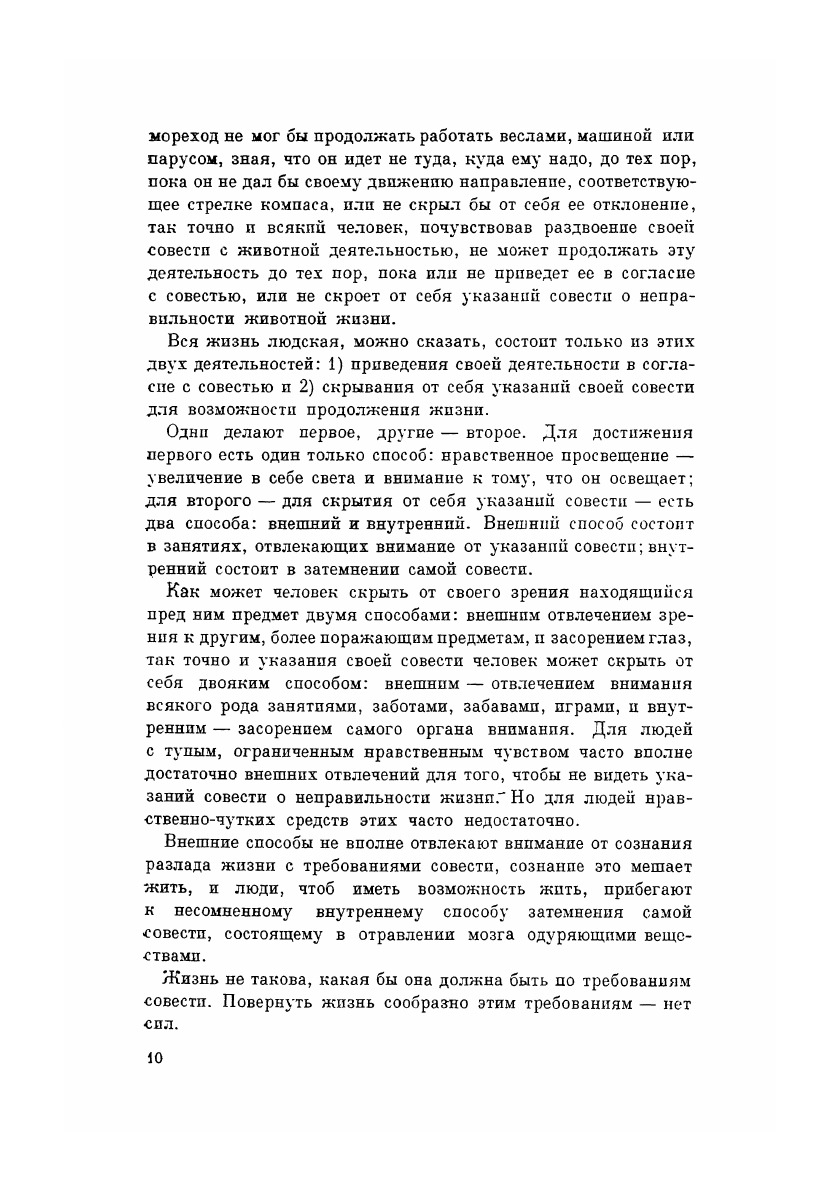 мореход не мог бы продолжать работать веслами, машиной или парусом, зная, что он идет не туда, куда ему надо, до тех пор, пока он не дал бы своему движению направление, соответствующее стрелке компаса, или не скрыл бы от себя ее отклонение, так точно и всякий человек, почувствовав раздвоение своей совести с животной деятельностью, не может продолжать эту деятельность до тех пор, пока или не приведет ее в согласие с совестью, или не скроет от себя указаний совести о неправильности животной жизни.

Вся жизнь людская, можно сказать, состоит только из этих двух деятельностей: 1) приведения своей деятельности в согласие с совестью и 2) скрывания от себя указаний своей совести для возможности продолжения жизни.

Одни делают первое, другие — второе. Для достижения первого есть один только способ: нравственное просвещение — увеличение в себе света и внимание к тому, что он освещает; для второго — для скрытия от себя указаний совести — есть два способа: внешний и внутренний. Внешний способ состоит в занятиях, отвлекающих внимание от указаний совести; внутренний состоит в затемнении самой совести.

Как может человек скрыть от своего зрения находящийся пред ним предмет двумя способами: внешним отвлечением зрения к другим, более поражающим предметам, и засорением глаз, так точно и указания своей совести человек может скрыть от себя двояким способом: внешним — отвлечением внимания всякого рода занятиями, заботами, забавами, играми, и внутренним — засорением самого органа внимания. Для людей с тупым, ограниченным нравственным чувством часто вполне достаточно внешних отвлечений для того, чтобы не видеть указаний совести о неправильности жизни. Но для людей нравственно-чутких средств этих часто недостаточно.

Внешние способы не вполне отвлекают внимание от сознания разлада жизни с требованиями совести, сознание это мешает жить, и люди, чтоб иметь возможность жить, прибегают к несомненному внутреннему способу затемнения самой совести, состоящему в отравлении мозга одуряющими веществами.

Жизнь не такова, какая бы она должна быть по требованиям совести. Повернуть жизнь сообразно этим требованиям — нет сил.

10